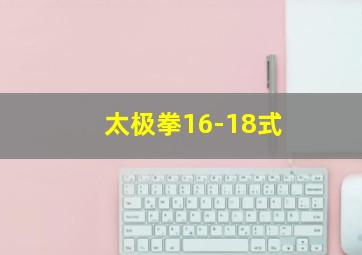 太极拳16-18式